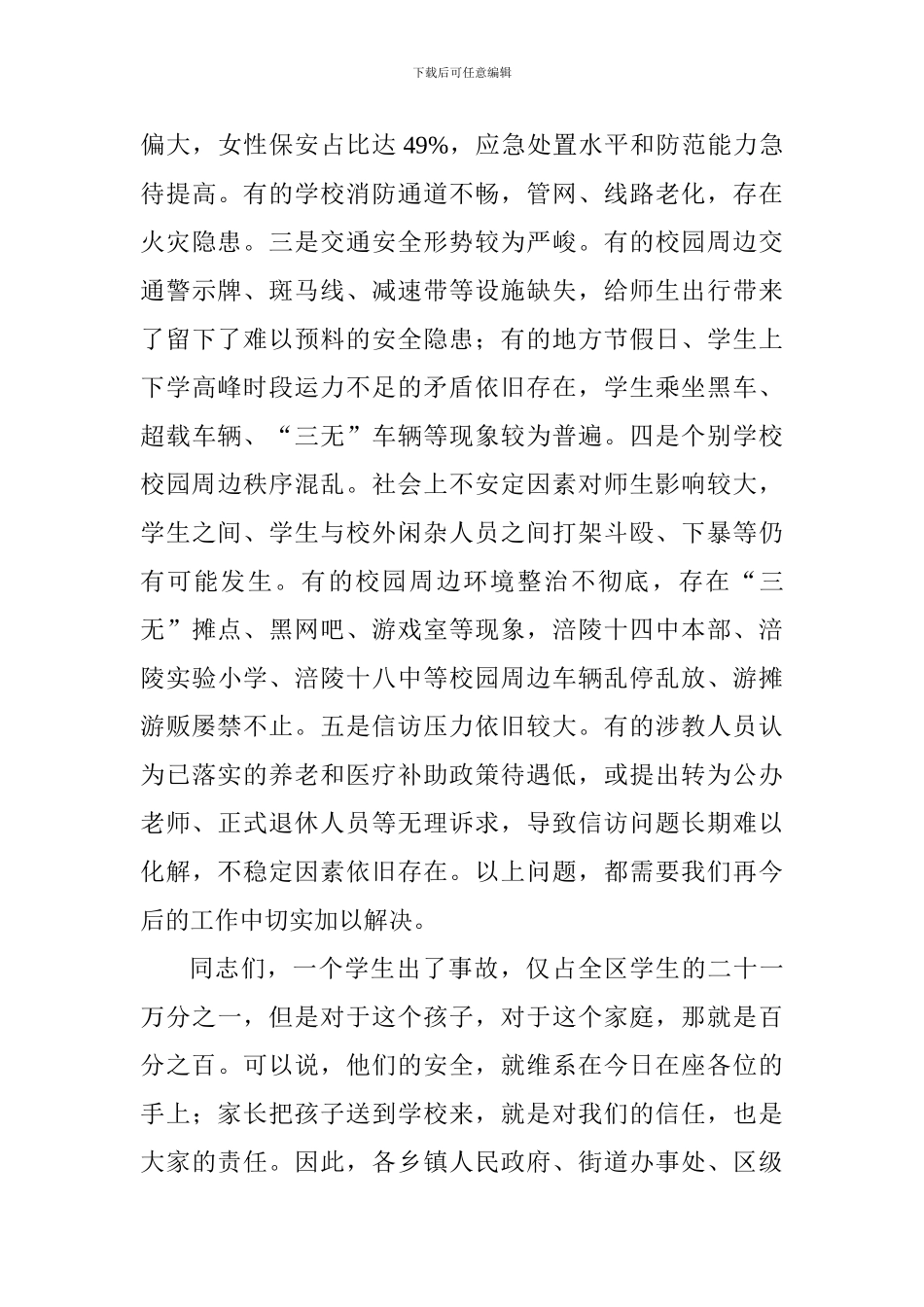 下载后可任意编辑

偏大，女性保安占比达 49%，应急处置水平和防范能力急待提高。有的学校消防通道不畅，管网、线路老化，存在火灾隐患。三是交通安全形势较为严峻。有的校园周边交通警示牌、斑马线、减速带等设施缺失，给师生出行带来了留下了难以预料的安全隐患；有的地方节假日、学生上下学高峰时段运力不足的矛盾依旧存在，学生乘坐黑车、超载车辆、“三无”车辆等现象较为普遍。四是个别学校校园周边秩序混乱。社会上不安定因素对师生影响较大，学生之间、学生与校外闲杂人员之间打架斗殴、下暴等仍有可能发生。有的校园周边环境整治不彻底，存在“三无”摊点、黑网吧、游戏室等现象，涪陵十四中本部、涪陵实验小学、涪陵十八中等校园周边车辆乱停乱放、游摊游贩屡禁不止。五是信访压力依旧较大。有的涉教人员认为已落实的养老和医疗补助政策待遇低，或提出转为公办老师、正式退休人员等无理诉求，导致信访问题长期难以化解，不稳定因素依旧存在。以上问题，都需要我们再今后的工作中切实加以解决。

同志们，一个学生出了事故，仅占全区学生的二十一万分之一，但是对于这个孩子，对于这个家庭，那就是百分之百。可以说，他们的安全，就维系在今日在座各位的手上；家长把孩子送到学校来，就是对我们的信任，也是大家的责任。因此，各乡镇人民政府、街道办事处、区级